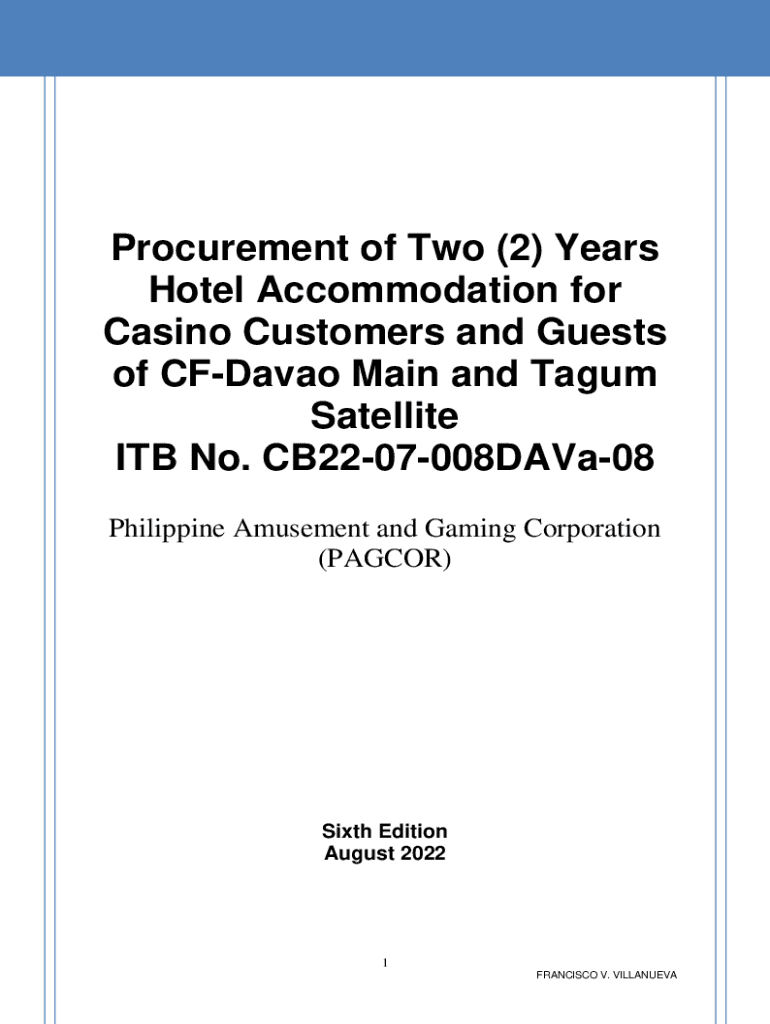 Procurement of Two (2) Years Hotel Accommodation for Casino Customers and Guests of CF-Davao Main and Tagum Satellite
ITB No. CB22-07-008DAVa-08

Philippine Amusement and Gaming Corporation (PAGCOR)

Sixth Edition
August 2022

1

FRANCISCO V. VILLANUEVA